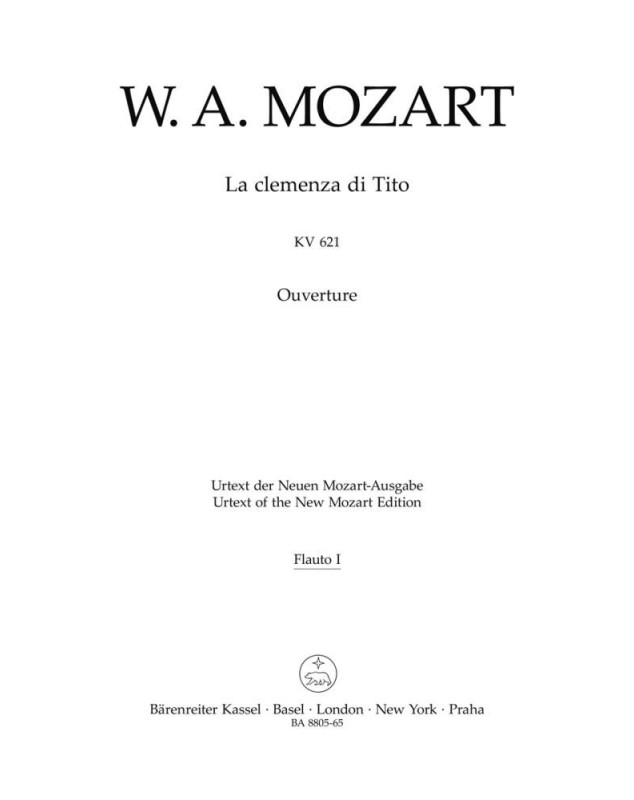 W. A. MOZART

La clemenza di Tito

KV 621

Ouverture

Urtext der Neuen Mozart-Ausgabe
Urtext of the New Mozart Edition

Flauto I

Bärenreiter Kassel · Basel · London · New York · Praha
BA 8805-65